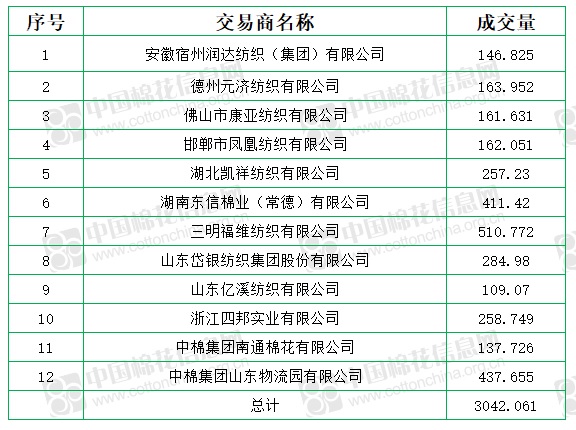 | 序号 | 交易商名称 | 成交量 |
|---|---|---|
| 1 | 安徽宿州润达纺织（集团）有限公司 | 146.825 |
| 2 | 德州元济纺织有限公司 | 163.952 |
| 3 | 佛山市康亚纺织有限公司 | 161.631 |
| 4 | 邯郸市凤凰纺织有限公司 | 162.051 |
| 5 | 湖北凯祥纺织有限公司 | 257.23 |
| 6 | 湖南东信棉业（常德）有限公司 | 411.42 |
| 7 | 三明福维纺织有限公司 | 510.772 |
| 8 | 山东岱银纺织集团股份有限公司 | 284.98 |
| 9 | 山东亿溪纺织有限公司 | 109.07 |
| 10 | 浙江四邦实业有限公司 | 258.749 |
| 11 | 中棉集团南通棉花有限公司 | 137.726 |
| 12 | 中棉集团山东物流园有限公司 | 437.655 |
|  | 总计 | 3042.061 |

中国棉花信息网
www.cottonchina.org.cn